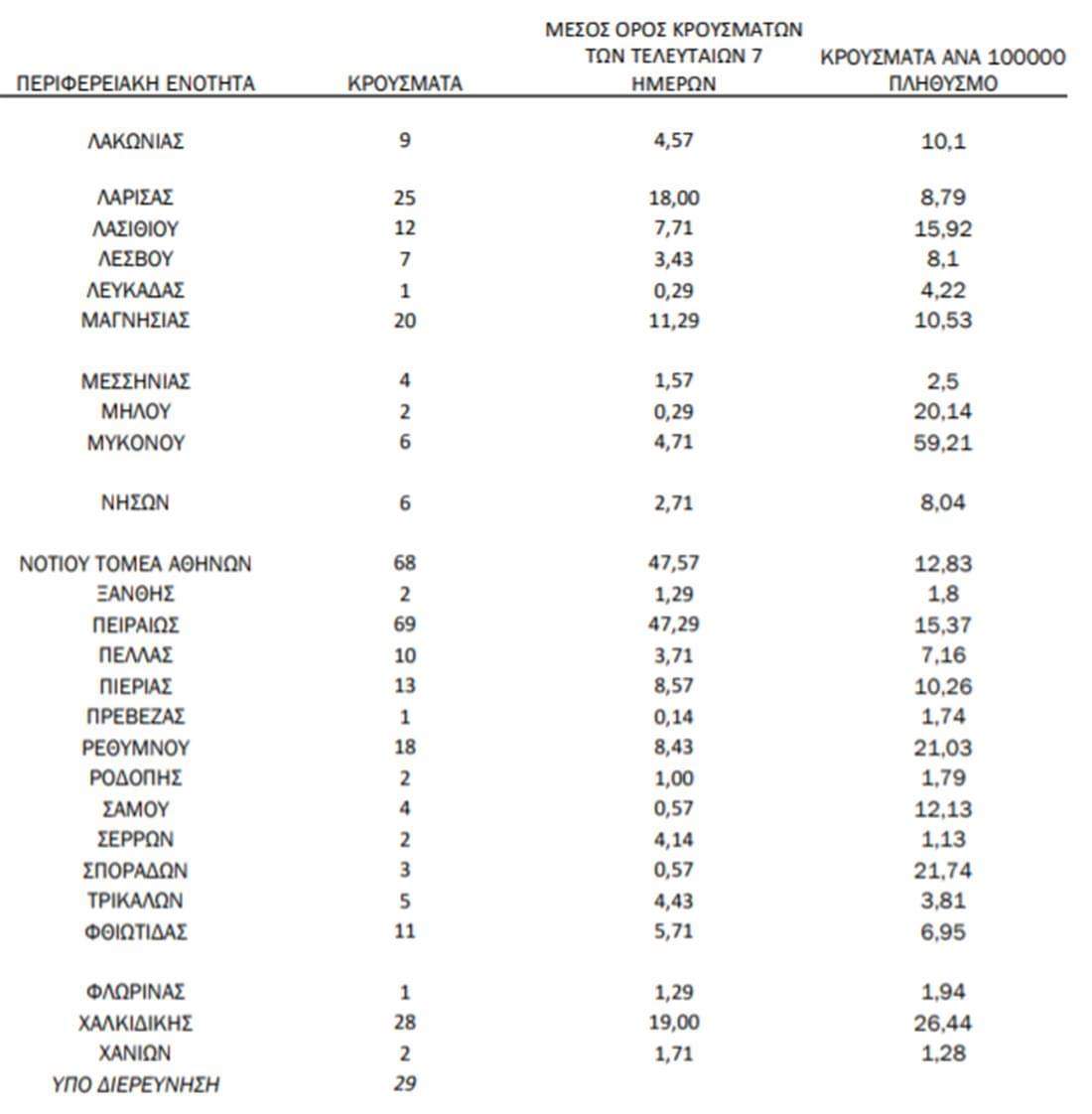 | ΠΕΡΙΦΕΡΕΙΑΚΗ ΕΝΟΤΗΤΑ | ΚΡΟΥΣΜΑΤΑ | ΜΕΣΟΣ ΟΡΟΣ ΚΡΟΥΣΜΑΤΩΝ ΤΩΝ ΤΕΛΕΥΤΑΙΩΝ 7 ΗΜΕΡΩΝ | ΚΡΟΥΣΜΑΤΑ ΑΝΑ 100000 ΠΛΗΘΥΣΜΟ |
|---|---|---|---|
| ΛΑΚΩΝΙΑΣ | 9 | 4,57 | 10,1 |
| ΛΑΡΙΣΑΣ | 25 | 18,00 | 8,79 |
| ΛΑΣΙΘΙΟΥ | 12 | 7,71 | 15,92 |
| ΛΕΣΒΟΥ | 7 | 3,43 | 8,1 |
| ΛΕΥΚΑΔΑΣ | 1 | 0,29 | 4,22 |
| ΜΑΓΝΗΣΙΑΣ | 20 | 11,29 | 10,53 |
| ΜΕΣΣΗΝΙΑΣ | 4 | 1,57 | 2,5 |
| ΜΗΛΟΥ | 2 | 0,29 | 20,14 |
| ΜΥΚΟΝΟΥ | 6 | 4,71 | 59,21 |
| ΝΗΣΩΝ | 6 | 2,71 | 8,04 |
| ΝΟΤΙΟΥ ΤΟΜΕΑ ΑΘΗΝΩΝ | 68 | 47,57 | 12,83 |
| ΞΑΝΘΗΣ | 2 | 1,29 | 1,8 |
| ΠΕΙΡΑΙΩΣ | 69 | 47,29 | 15,37 |
| ΠΕΛΛΑΣ | 10 | 3,71 | 7,16 |
| ΠΙΕΡΙΑΣ | 13 | 8,57 | 10,26 |
| ΠΡΕΒΕΖΑΣ | 1 | 0,14 | 1,74 |
| ΡΕΘΥΜΝΟΥ | 18 | 8,43 | 21,03 |
| ΡΟΔΟΠΗΣ | 2 | 1,00 | 1,79 |
| ΣΑΜΟΥ | 4 | 0,57 | 12,13 |
| ΣΕΡΡΩΝ | 2 | 4,14 | 1,13 |
| ΣΠΟΡΑΔΩΝ | 3 | 0,57 | 21,74 |
| ΤΡΙΚΑΛΩΝ | 5 | 4,43 | 3,81 |
| ΦΘΙΩΤΙΔΑΣ | 11 | 5,71 | 6,95 |
| ΦΛΩΡΙΝΑΣ | 1 | 1,29 | 1,94 |
| ΧΑΛΚΙΔΙΚΗΣ | 28 | 19,00 | 26,44 |
| ΧΑΝΙΩΝ | 2 | 1,71 | 1,28 |
| ΥΠΟ ΔΙΕΡΕΥΝΗΣΗ | 29 | | |